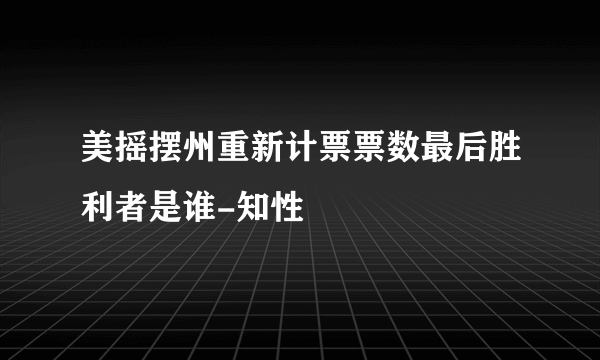 美摇摆州重新计票票数最后胜利者是谁-知性